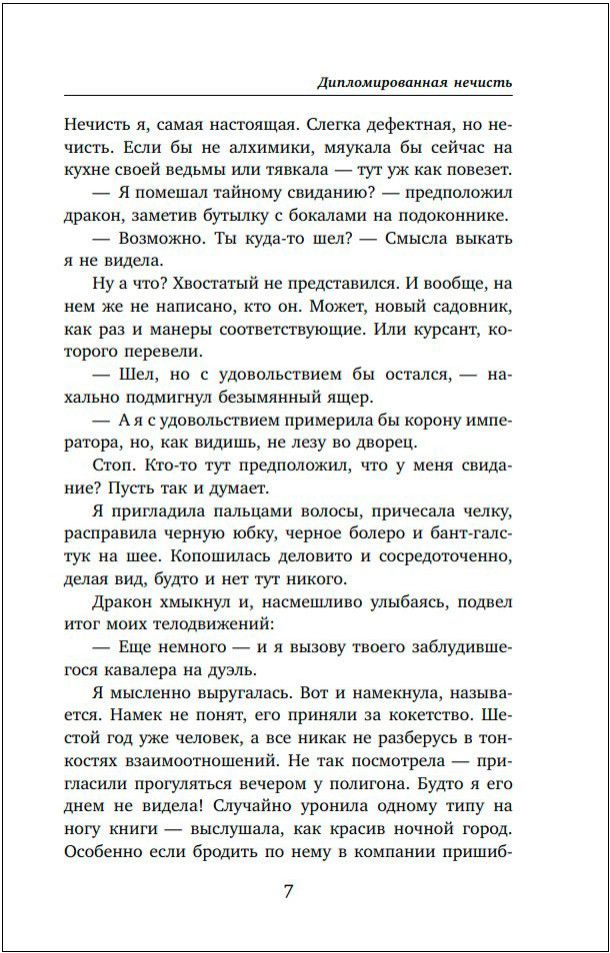 Дипломированная нечисть

Нечисть я, самая настоящая. Слегка дефектная, но нечисть. Если бы не алхимики, мяукала бы сейчас на кухне своей ведьмы или тявкала — тут уж как повезет.

— Я помешал тайному свиданию? — предположил дракон, заметив бутылку с бокалами на подоконнике.

— Возможно. Ты куда-то шел? — Смысла выкать я не видела.

Ну а что? Хвостатый не представился. И вообще, на нем же не написано, кто он. Может, новый садовник, как раз и манеры соответствующие. Или курсант, которого перевели.

— Шел, но с удовольствием бы остался, — нахально подмигнул безымянный ящер.

— А я с удовольствием примерила бы корону императора, но, как видишь, не лезу во дворец.

Стоп. Кто-то тут предположил, что у меня свидание? Пусть так и думает.

Я пригладила пальцами волосы, причесала челку, расправила черную юбку, черное болеро и бант-галстук на шее. Копошилась деловито и сосредоточенно, делая вид, будто и нет тут никого.

Дракон хмыкнул и, насмешливо улыбаясь, подвел итог моих телодвижений:

— Еще немного — и я вызову твоего заблудившегося кавалера на дуэль.

Я мысленно выругалась. Вот и намекнула, называется. Намек не понят, его приняли за кокетство. Шестой год уже человек, а все никак не разберусь в тонкостях взаимоотношений. Не так посмотрела — пригласили прогуляться вечером у полигона. Будто я его днем не видела! Случайно уронила одному типу на ногу книги — выслушала, как красив ночной город. Особенно если бродить по нему в компании пришиб-

7